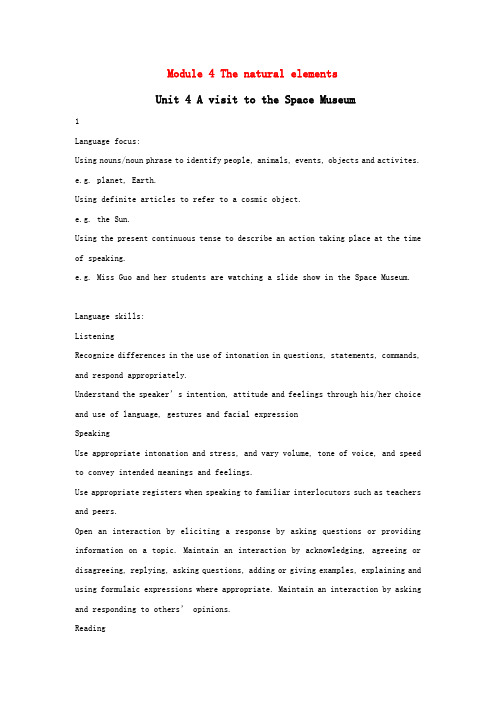 Module 4 The natural elements

Unit 4 A visit to the Space Museum

1

Language focus:

Using nouns/noun phrase to identify people, animals, events, objects and activites.

e.g. planet, Earth.

Using definite articles to refer to a cosmic object.

e.g. the Sun.

Using the present continuous tense to describe an action taking place at the time of speaking.

e.g. Miss Guo and her students are watching a slide show in the Space Museum.

Language skills:

Listening

Recognize differences in the use of intonation in questions, statements, commands, and respond appropriately.

Understand the speaker's intention, attitude and feelings through his/her choice and use of language, gestures and facial expression

Speaking

Use appropriate intonation and stress, and vary volume, tone of voice, and speed to convey intended meanings and feelings.

Use appropriate registers when speaking to familiar interlocutors such as teachers and peers.

Open an interaction by eliciting a response by asking questions or providing information on a topic. Maintain an interaction by acknowledging, agreeing or disagreeing, replying, asking questions, adding or giving examples, explaining and using formulaic expressions where appropriate. Maintain an interaction by asking and responding to others' opinions.

Reading